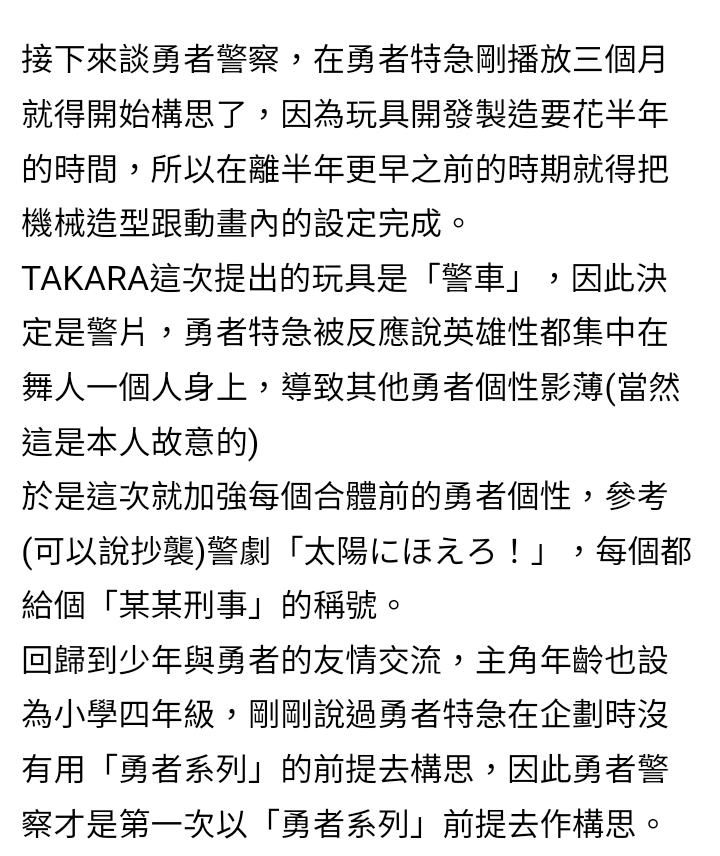 接下來談勇者警察，在勇者特急剛播放三個月就得開始構思了，因為玩具開發製造要花半年的時間，所以在離半年更早之前的時期就得把機械造型跟動畫內的設定完成。
TAKARA這次提出的玩具是「警車」，因此決定是警片，勇者特急被反應說英雄性都集中在舞人一個人身上，導致其他勇者個性影薄(當然這是本人故意的)
於是這次就加強每個合體前的勇者個性，參考(可以說抄襲)警劇「太陽にほえろ！」，每個都給個「某某刑事」的稱號。
回歸到少年與勇者的友情交流，主角年齡也設為小學四年級，剛剛說過勇者特急在企劃時沒有用「勇者系列」的前提去構思，因此勇者警察才是第一次以「勇者系列」前提去作構思。